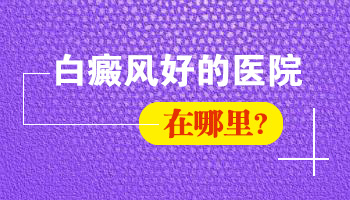 白癜风好的医院

在哪里?